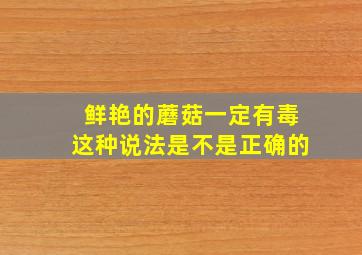 鲜艳的蘑菇一定有毒
这种说法是不是正确的